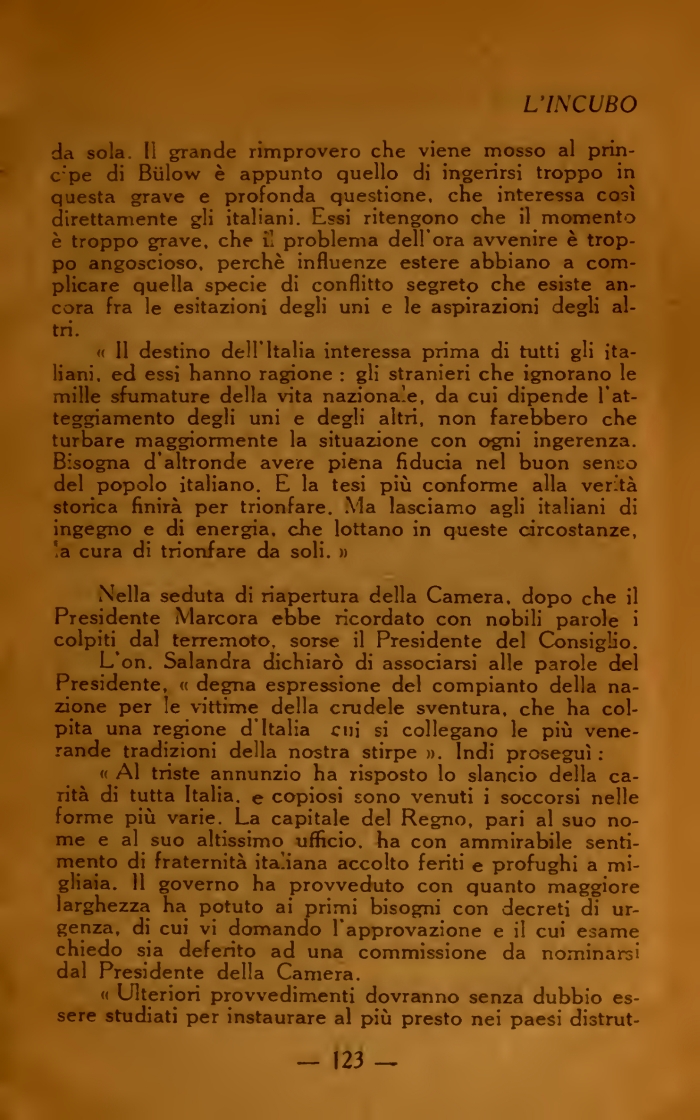 L'INCUBO

da sola. Il grande rimprovero che viene mosso al principe di Bülow è appunto quello di ingerirsi troppo in questa grave e profonda questione, che interessa così direttamente gli italiani. Essi ritengono che il momento è troppo grave, che il problema dell'ora avvenire è troppo angoscioso, perchè influenze estere abbiano a complicare quella specie di conflitto segreto che esiste ancora fra le esitazioni degli uni e le aspirazioni degli altri.

« Il destino dell'Italia interessa prima di tutti gli italiani, ed essi hanno ragione : gli stranieri che ignorano le mille sfumature della vita nazionale, da cui dipende l'atteggiamento degli uni e degli altri, non farebbero che turbare maggiormente la situazione con ogni ingerenza. Bisogna d'altronde avere piena fiducia nel buon senso del popolo italiano. E la tesi più conforme alla verità storica finirà per trionfare. Ma lasciamo agli italiani di ingegno e di energia, che lottano in queste circostanze, la cura di trionfare da soli. »

Nella seduta di riapertura della Camera, dopo che il Presidente Marcora ebbe ricordato con nobili parole i colpiti dal terremoto, sorse il Presidente del Consiglio.

L'on. Salandra dichiarò di associarsi alle parole del Presidente, « degna espressione del compianto della nazione per le vittime della crudele sventura, che ha colpita una regione d'Italia cui si collegano le più venerande tradizioni della nostra stirpe ». Indi proseguì :

« Al triste annunzio ha risposto lo slancio della carità di tutta Italia, e copiosi sono venuti i soccorsi nelle forme più varie. La capitale del Regno, pari al suo nome e al suo altissimo ufficio, ha con ammirabile sentimento di fraternità italiana accolto feriti e profughi a migliaia. Il governo ha provveduto con quanto maggiore larghezza ha potuto ai primi bisogni con decreti di urgenza, di cui vi domando l'approvazione e il cui esame chiedo sia deferito ad una commissione da nominarsi dal Presidente della Camera.

« Ulteriori provvedimenti dovranno senza dubbio essere studiati per instaurare al più presto nei paesi distrut-

— 123 —